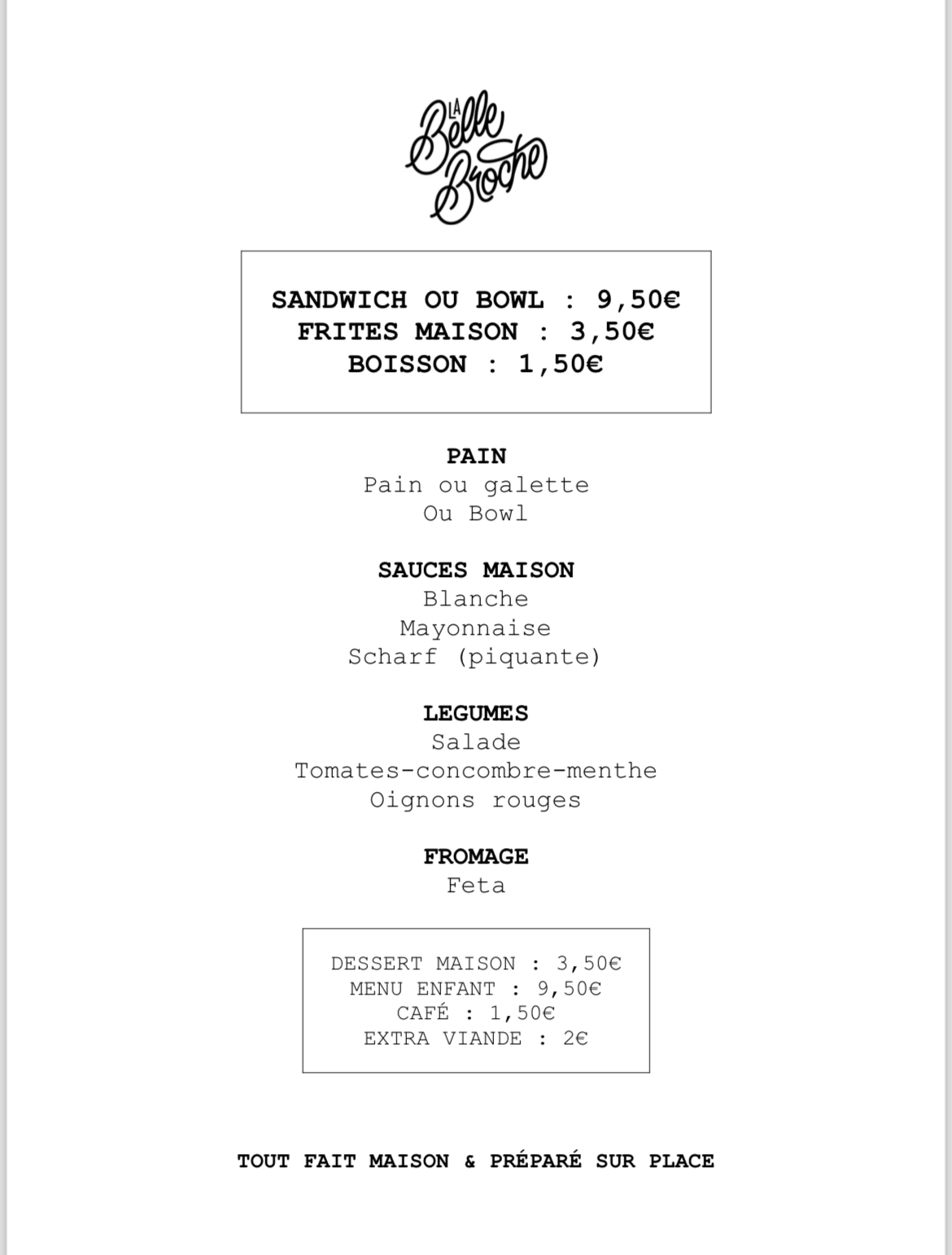 LA Belle Broche

SANDWICH OU BOWL : 9,50€
FRITES MAISON : 3,50€
BOISSON : 1,50€

PAIN
Pain ou galette
Ou Bowl

SAUCES MAISON
Blanche
Mayonnaise
Scharf (piquante)

LEGUMES
Salade
Tomates-concombre-menthe
Oignons rouges

FROMAGE
Feta

DESSERT MAISON : 3,50€
MENU ENFANT : 9,50€
CAFÉ : 1,50€
EXTRA VIANDE : 2€

TOUT FAIT MAISON & PRÉPARÉ SUR PLACE